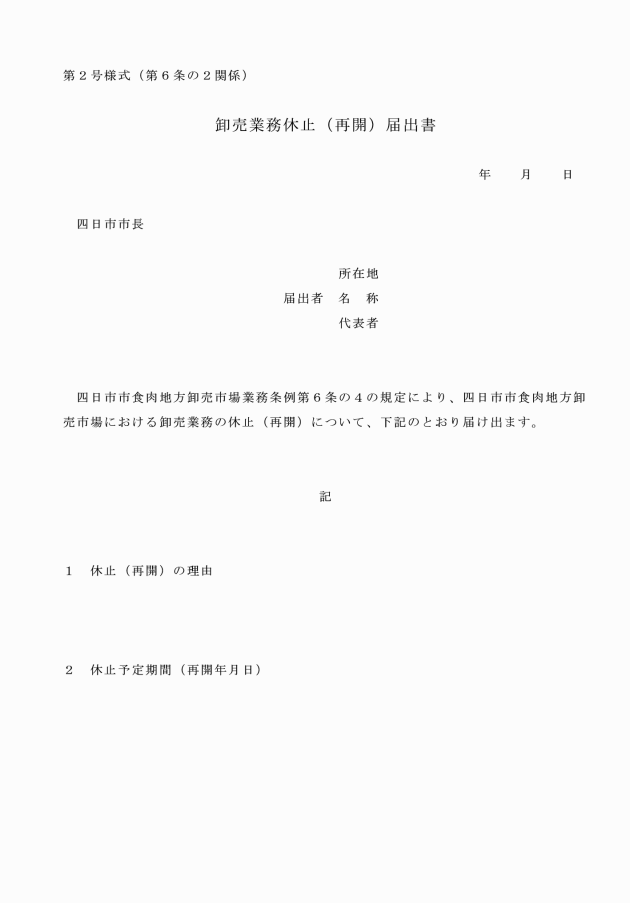 第２号様式（第６条の２関係）

卸売業務休止（再開）届出書

年　　月　　日

四日市市長

所在地
届出者　名　称
代表者

四日市市食肉地方卸売市場業務条例第６条の４の規定により、四日市市食肉地方卸売市場における卸売業務の休止（再開）について、下記のとおり届け出ます。

記

１　休止（再開）の理由

２　休止予定期間（再開年月日）